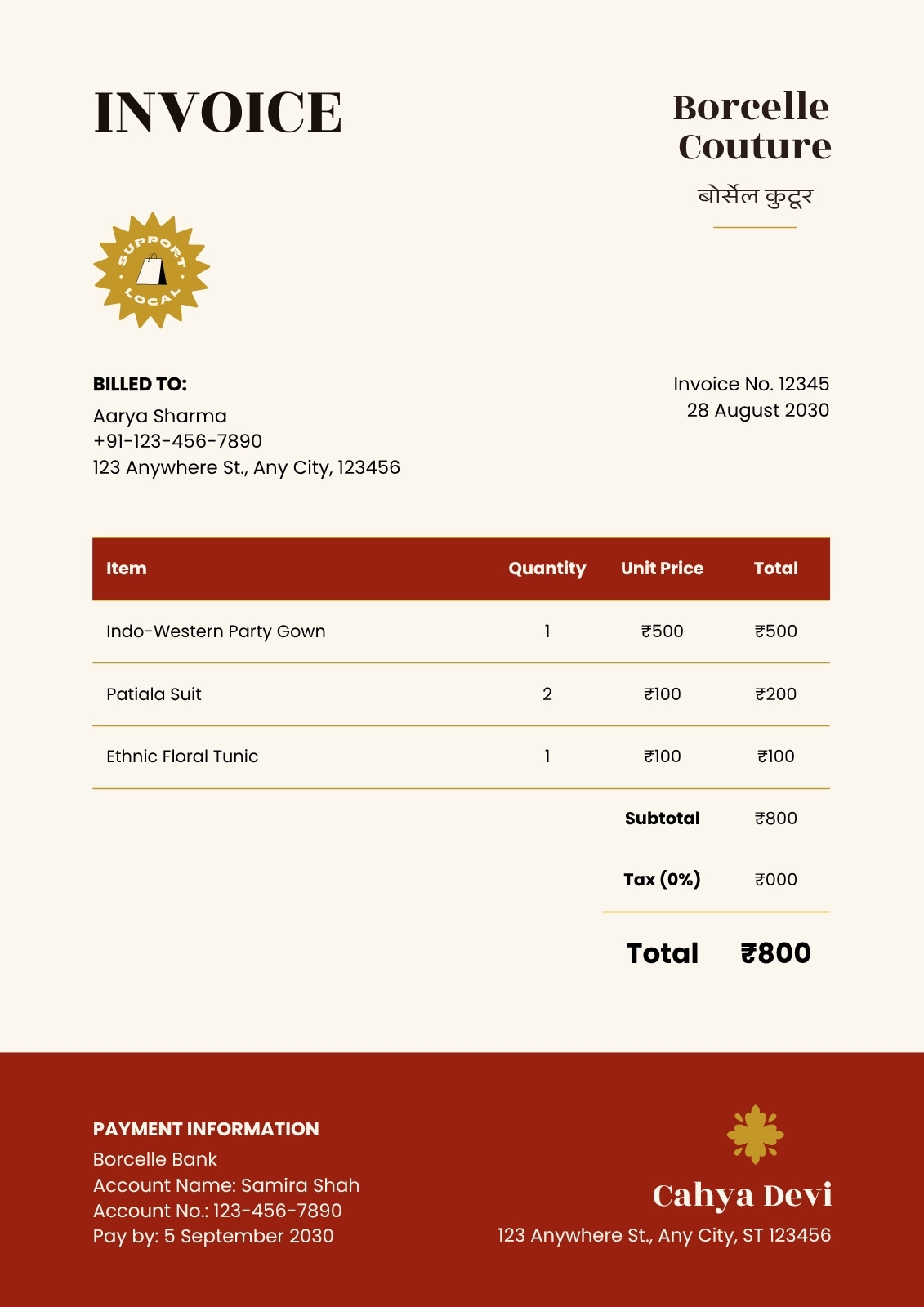 INVOICE

Borcelle Couture
बोर्सेल कुटूर

SUPPORT LOCAL

BILLED TO:
Aarya Sharma
+91-123-456-7890
123 Anywhere St., Any City, 123456

Invoice No. 12345
28 August 2030

| Item | Quantity | Unit Price | Total |
|---|---|---|---|
| Indo-Western Party Gown | 1 | ₹500 | ₹500 |
| Patiala Suit | 2 | ₹100 | ₹200 |
| Ethnic Floral Tunic | 1 | ₹100 | ₹100 |
| | | Subtotal | ₹800 |
| | | Tax (0%) | ₹000 |
| | | Total | ₹800 |

PAYMENT INFORMATION
Borcelle Bank
Account Name: Samira Shah
Account No.: 123-456-7890
Pay by: 5 September 2030

Cahya Devi
123 Anywhere St., Any City, ST 123456